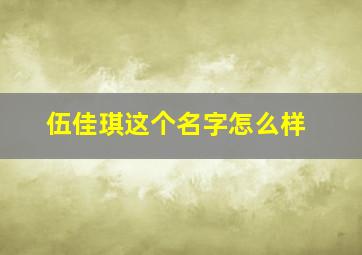 伍佳琪这个名字怎么样